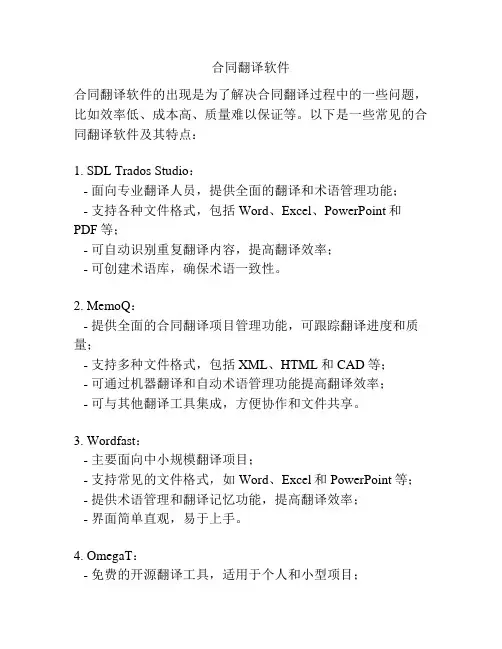 合同翻译软件

合同翻译软件的出现是为了解决合同翻译过程中的一些问题，比如效率低、成本高、质量难以保证等。以下是一些常见的合同翻译软件及其特点：

1. SDL Trados Studio：
- 面向专业翻译人员，提供全面的翻译和术语管理功能；
- 支持各种文件格式，包括 Word、Excel、PowerPoint 和 PDF 等；
- 可自动识别重复翻译内容，提高翻译效率；
- 可创建术语库，确保术语一致性。

2. MemoQ：
- 提供全面的合同翻译项目管理功能，可跟踪翻译进度和质量；
- 支持多种文件格式，包括 XML、HTML 和 CAD 等；
- 可通过机器翻译和自动术语管理功能提高翻译效率；
- 可与其他翻译工具集成，方便协作和文件共享。

3. Wordfast：
- 主要面向中小规模翻译项目；
- 支持常见的文件格式，如 Word、Excel 和 PowerPoint 等；
- 提供术语管理和翻译记忆功能，提高翻译效率；
- 界面简单直观，易于上手。

4. OmegaT：
- 免费的开源翻译工具，适用于个人和小型项目；